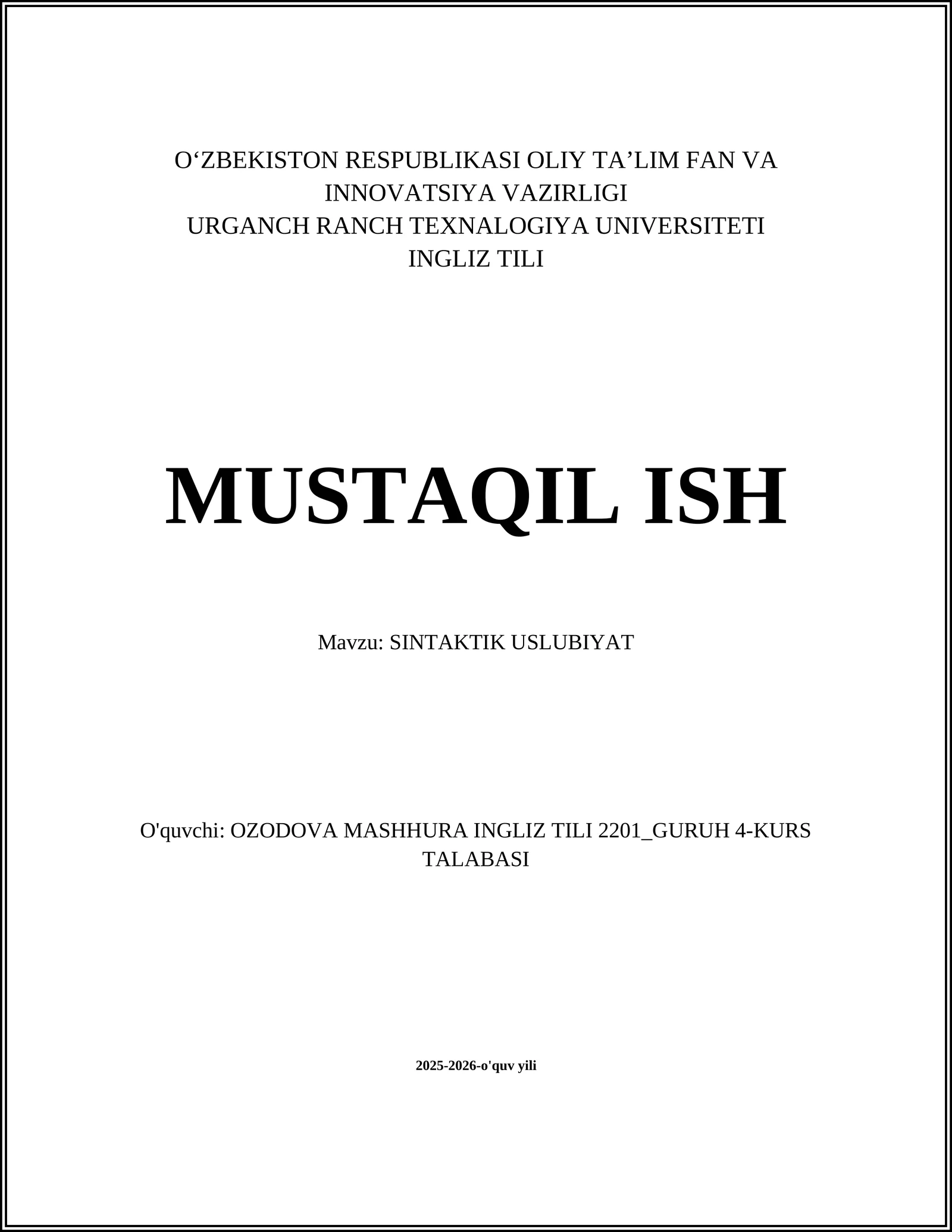 O‘ZBEKISTON RESPUBLIKASI OLIY TA’LIM FAN VA INNOVATSIYA VAZIRLIGI
URGANCH RANCH TEXNALOGIYA UNIVERSITETI
INGLIZ TILI

MUSTAQIL ISH

Mavzu: SINTAKTIK USLUBIYAT

O'quvchi: OZODOVA MASHHURA INGLIZ TILI 2201_GURUH 4-KURS TALABASI

2025-2026-o'quv yili